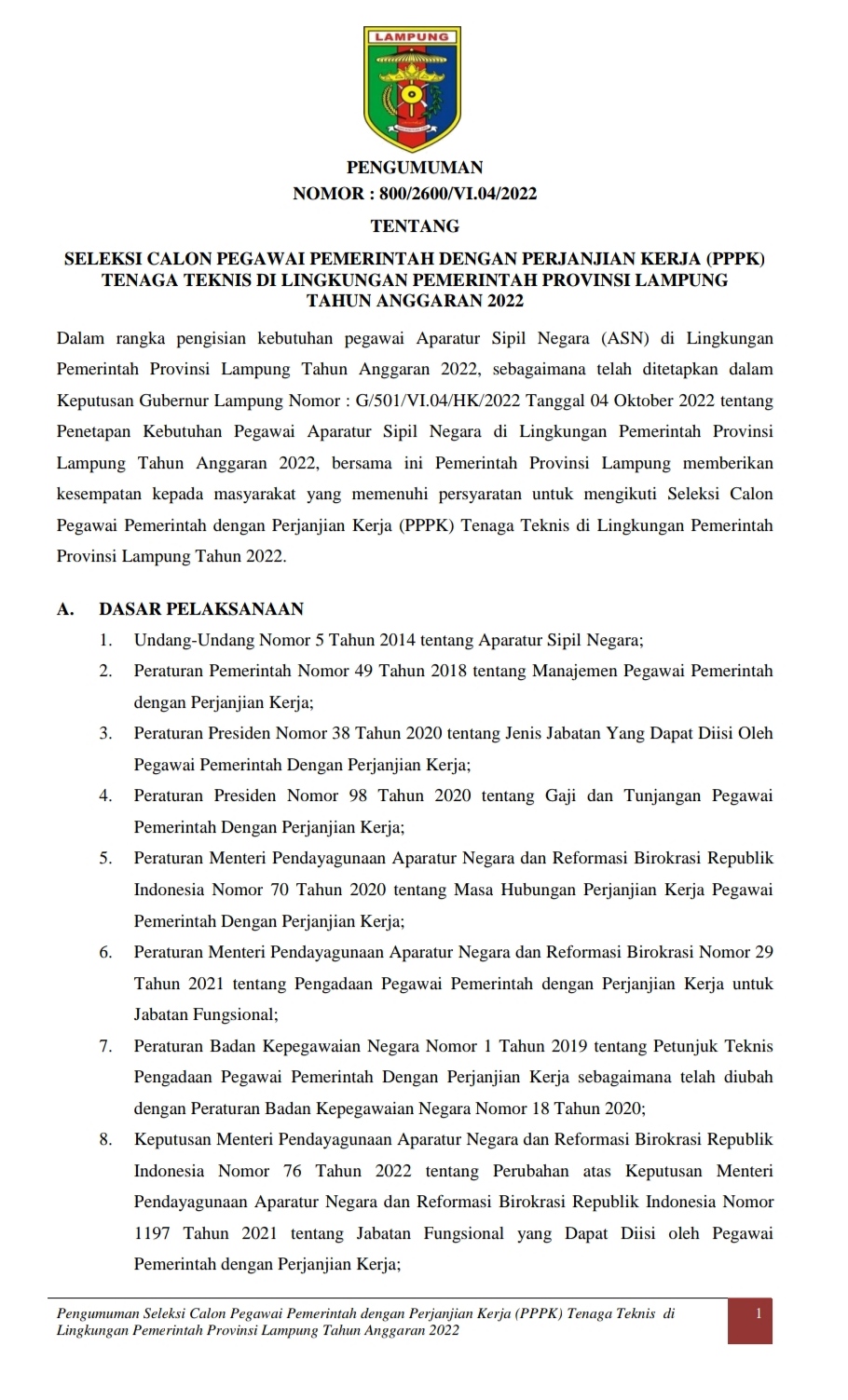 LAMPUNG

PENGUMUMAN
NOMOR : 800/2600/VI.04/2022

TENTANG

SELEKSI CALON PEGAWAI PEMERINTAH DENGAN PERJANJIAN KERJA (PPPK) TENAGA TEKNIS DI LINGKUNGAN PEMERINTAH PROVINSI LAMPUNG TAHUN ANGGARAN 2022

Dalam rangka pengisian kebutuhan pegawai Aparatur Sipil Negara (ASN) di Lingkungan Pemerintah Provinsi Lampung Tahun Anggaran 2022, sebagaimana telah ditetapkan dalam Keputusan Gubernur Lampung Nomor : G/501/VI.04/HK/2022 Tanggal 04 Oktober 2022 tentang Penetapan Kebutuhan Pegawai Aparatur Sipil Negara di Lingkungan Pemerintah Provinsi Lampung Tahun Anggaran 2022, bersama ini Pemerintah Provinsi Lampung memberikan kesempatan kepada masyarakat yang memenuhi persyaratan untuk mengikuti Seleksi Calon Pegawai Pemerintah dengan Perjanjian Kerja (PPPK) Tenaga Teknis di Lingkungan Pemerintah Provinsi Lampung Tahun 2022.

A. DASAR PELAKSANAAN
1. Undang-Undang Nomor 5 Tahun 2014 tentang Aparatur Sipil Negara;
2. Peraturan Pemerintah Nomor 49 Tahun 2018 tentang Manajemen Pegawai Pemerintah dengan Perjanjian Kerja;
3. Peraturan Presiden Nomor 38 Tahun 2020 tentang Jenis Jabatan Yang Dapat Diisi Oleh Pegawai Pemerintah Dengan Perjanjian Kerja;
4. Peraturan Presiden Nomor 98 Tahun 2020 tentang Gaji dan Tunjangan Pegawai Pemerintah Dengan Perjanjian Kerja;
5. Peraturan Menteri Pendayagunaan Aparatur Negara dan Reformasi Birokrasi Republik Indonesia Nomor 70 Tahun 2020 tentang Masa Hubungan Perjanjian Kerja Pegawai Pemerintah Dengan Perjanjian Kerja;
6. Peraturan Menteri Pendayagunaan Aparatur Negara dan Reformasi Birokrasi Nomor 29 Tahun 2021 tentang Pengadaan Pegawai Pemerintah dengan Perjanjian Kerja untuk Jabatan Fungsional;
7. Peraturan Badan Kepegawaian Negara Nomor 1 Tahun 2019 tentang Petunjuk Teknis Pengadaan Pegawai Pemerintah Dengan Perjanjian Kerja sebagaimana telah diubah dengan Peraturan Badan Kepegawaian Negara Nomor 18 Tahun 2020;
8. Keputusan Menteri Pendayagunaan Aparatur Negara dan Reformasi Birokrasi Republik Indonesia Nomor 76 Tahun 2022 tentang Perubahan atas Keputusan Menteri Pendayagunaan Aparatur Negara dan Reformasi Birokrasi Republik Indonesia Nomor 1197 Tahun 2021 tentang Jabatan Fungsional yang Dapat Diisi oleh Pegawai Pemerintah dengan Perjanjian Kerja;

Pengumuman Seleksi Calon Pegawai Pemerintah dengan Perjanjian Kerja (PPPK) Tenaga Teknis di Lingkungan Pemerintah Provinsi Lampung Tahun Anggaran 2022

1